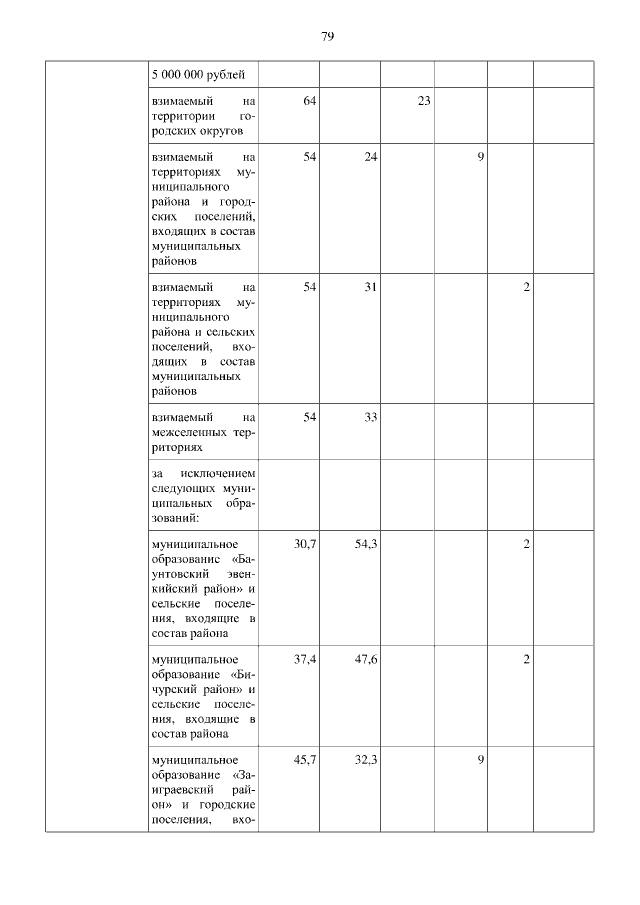 79

| | | | | | | | |
|---|---|---|---|---|---|---|---|
| | 5 000 000 рублей | | | | | | |
| | взимаемый на территории городских округов | 64 | | 23 | | | |
| | взимаемый на территориях муниципального района и городских поселений, входящих в состав муниципальных районов | 54 | 24 | | 9 | | |
| | взимаемый на территориях муниципального района и сельских поселений, входящих в состав муниципальных районов | 54 | 31 | | | 2 | |
| | взимаемый на межселенных территориях | 54 | 33 | | | | |
| | за исключением следующих муниципальных образований: | | | | | | |
| | муниципальное образование «Баунтовский эвенкийский район» и сельские поселения, входящие в состав района | 30,7 | 54,3 | | | 2 | |
| | муниципальное образование «Бичурский район» и сельские поселения, входящие в состав района | 37,4 | 47,6 | | | 2 | |
| | муниципальное образование «Заиграевский район» и городские поселения, вхо- | 45,7 | 32,3 | | 9 | | |